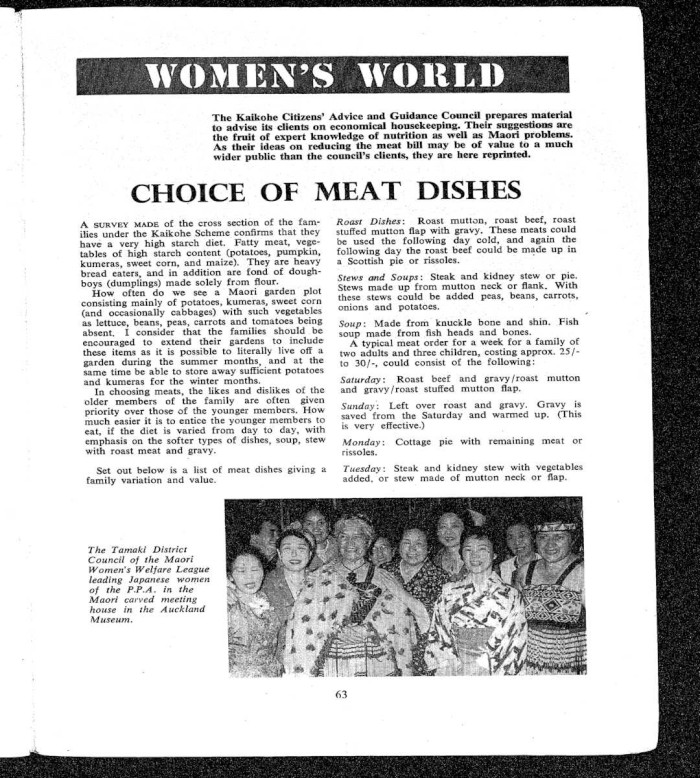 WOMEN'S WORLD

The Kaikohe Citizens' Advice and Guidance Council prepares material to advise its clients on economical housekeeping. Their suggestions are the fruit of expert knowledge of nutrition as well as Maori problems. As their ideas on reducing the meat bill may be of value to a much wider public than the council's clients, they are here reprinted.

CHOICE OF MEAT DISHES

A SURVEY MADE of the cross section of the families under the Kaikohe Scheme confirms that they have a very high starch diet. Fatty meat, vegetables of high starch content (potatoes, pumpkin, kumeras, sweet corn, and maize). They are heavy bread eaters, and in addition are fond of doughboys (dumplings) made solely from flour.

How often do we see a Maori garden plot consisting mainly of potatoes, kumeras, sweet corn (and occasionally cabbages) with such vegetables as lettuce, beans, peas, carrots and tomatoes being absent. I consider that the families should be encouraged to extend their gardens to include these items as it is possible to literally live off a garden during the summer months, and at the same time be able to store away sufficient potatoes and kumeras for the winter months.

In choosing meats, the likes and dislikes of the older members of the family are often given priority over those of the younger members. How much easier it is to entice the younger members to eat, if the diet is varied from day to day, with emphasis on the softer types of dishes, soup, stew with roast meat and gravy.

Set out below is a list of meat dishes giving a family variation and value.

Roast Dishes: Roast mutton, roast beef, roast stuffed mutton flap with gravy. These meats could be used the following day cold, and again the following day the roast beef could be made up in a Scottish pie or rissoles.

Stews and Soups: Steak and kidney stew or pie. Stews made up from mutton neck or flank. With these stews could be added peas, beans, carrots, onions and potatoes.

Soup: Made from knuckle bone and shin. Fish soup made from fish heads and bones.

A typical meat order for a week for a family of two adults and three children, costing approx. 25/- to 30/-, could consist of the following:

Saturday: Roast beef and gravy/roast mutton and gravy/roast stuffed mutton flap.

Sunday: Left over roast and gravy. Gravy is saved from the Saturday and warmed up. (This is very effective.)

Monday: Cottage pie with remaining meat or rissoles.

Tuesday: Steak and kidney stew with vegetables added, or stew made of mutton neck or flap.

The Tamaki District Council of the Maori Women's Welfare League leading Japanese women of the P.P.A. in the Maori carved meeting house in the Auckland Museum.

63